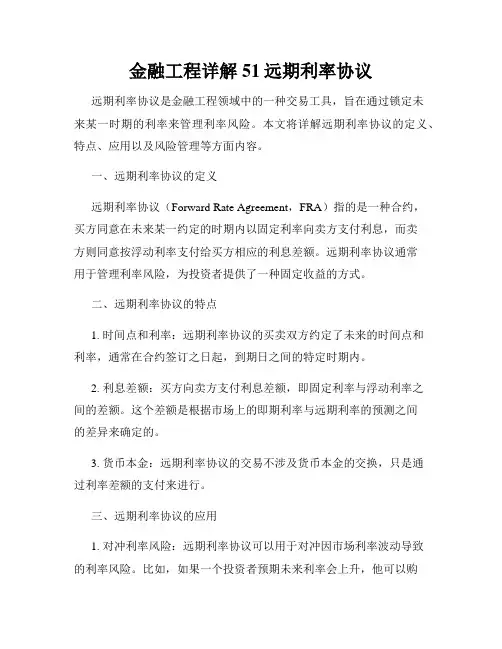 金融工程详解 51 远期利率协议

远期利率协议是金融工程领域中的一种交易工具，旨在通过锁定未来某一时期的利率来管理利率风险。本文将详解远期利率协议的定义、特点、应用以及风险管理等方面内容。

一、远期利率协议的定义

远期利率协议（Forward Rate Agreement，FRA）指的是一种合约，买方同意在未来某一约定的时期内以固定利率向卖方支付利息，而卖方则同意按浮动利率支付给买方相应的利息差额。远期利率协议通常用于管理利率风险，为投资者提供了一种固定收益的方式。

二、远期利率协议的特点

1. 时间点和利率：远期利率协议的买卖双方约定了未来的时间点和利率，通常在合约签订之日起，到期日之间的特定时期内。

2. 利息差额：买方向卖方支付利息差额，即固定利率与浮动利率之间的差额。这个差额是根据市场上的即期利率与远期利率的预测之间的差异来确定的。

3. 货币本金：远期利率协议的交易不涉及货币本金的交换，只是通过利率差额的支付来进行。

三、远期利率协议的应用

1. 对冲利率风险：远期利率协议可以用于对冲因市场利率波动导致的利率风险。比如，如果一个投资者预期未来利率会上升，他可以购